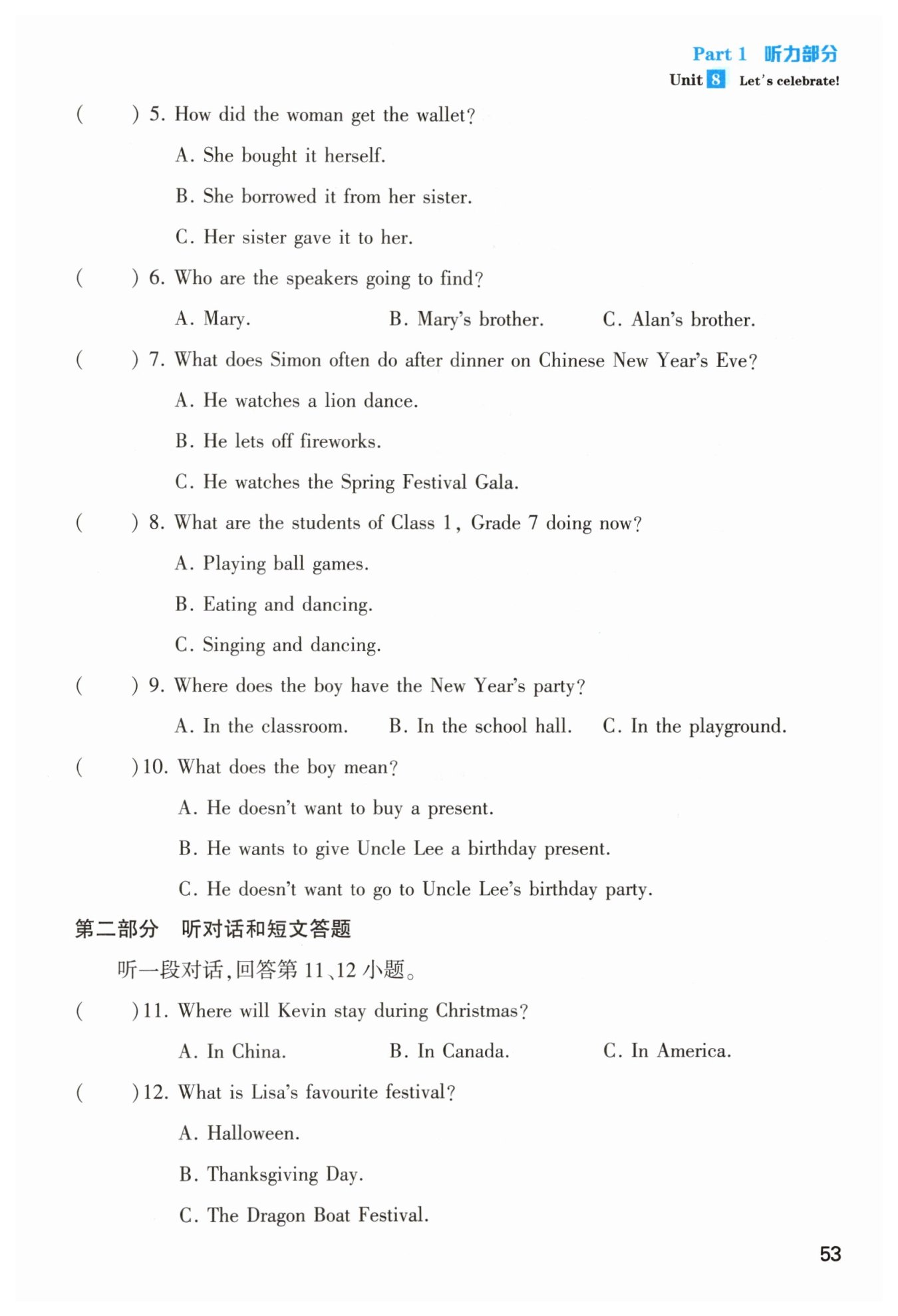 Part 1 听力部分

Unit 8 Let's celebrate!

( ) 5. How did the woman get the wallet?

A. She bought it herself.

B. She borrowed it from her sister.

C. Her sister gave it to her.

( ) 6. Who are the speakers going to find?

A. Mary. B. Mary's brother. C. Alan's brother.

( ) 7. What does Simon often do after dinner on Chinese New Year's Eve?

A. He watches a lion dance.

B. He lets off fireworks.

C. He watches the Spring Festival Gala.

( ) 8. What are the students of Class 1, Grade 7 doing now?

A. Playing ball games.

B. Eating and dancing.

C. Singing and dancing.

( ) 9. Where does the boy have the New Year's party?

A. In the classroom. B. In the school hall. C. In the playground.

( ) 10. What does the boy mean?

A. He doesn't want to buy a present.

B. He wants to give Uncle Lee a birthday present.

C. He doesn't want to go to Uncle Lee's birthday party.

第二部分 听对话和短文答题

听一段对话,回答第 11、12 小题。

( ) 11. Where will Kevin stay during Christmas?

A. In China. B. In Canada. C. In America.

( ) 12. What is Lisa's favourite festival?

A. Halloween.

B. Thanksgiving Day.

C. The Dragon Boat Festival.

53